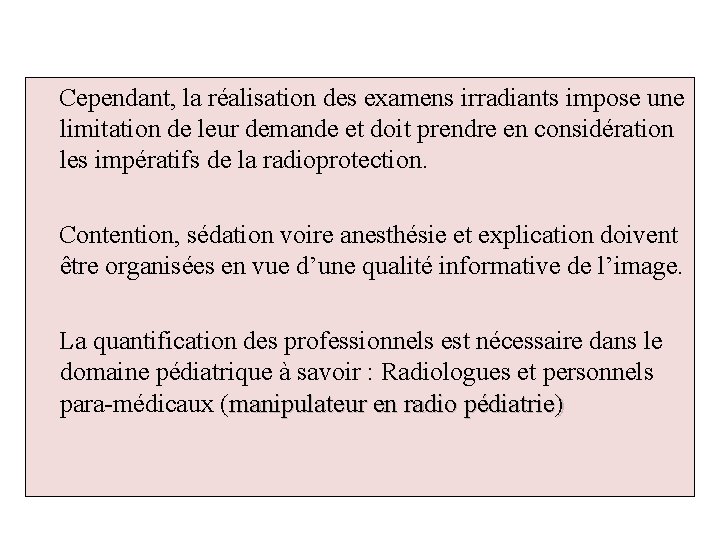 Cependant, la réalisation des examens irradiants impose une limitation de leur demande et doit prendre en considération les impératifs de la radioprotection.

Contention, sédation voire anesthésie et explication doivent être organisées en vue d’une qualité informative de l’image.

La quantification des professionnels est nécessaire dans le domaine pédiatrique à savoir : Radiologues et personnels para-médicaux (manipulateur en radio pédiatrie)